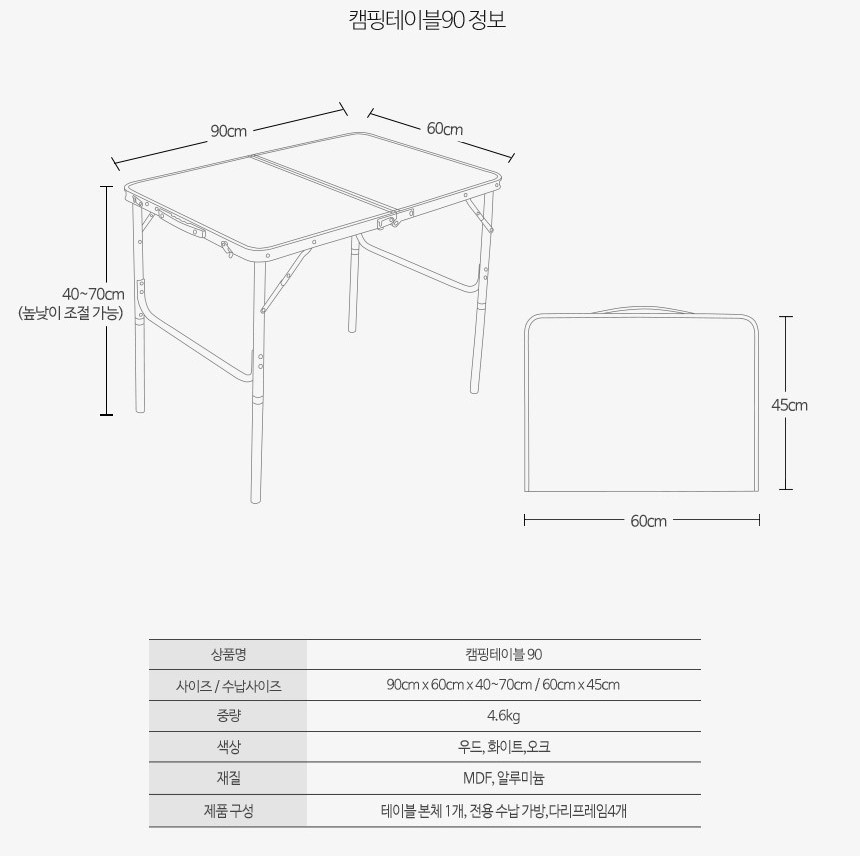 캠핑테이블90 정보

90cm

60cm

40~70cm
(높낮이 조절 가능)

45cm

60cm

| 상품명 | 캠핑테이블 90 |
|---|---|
| 사이즈 / 수납사이즈 | 90cm x 60cm x 40~70cm / 60cm x 45cm |
| 중량 | 4.6kg |
| 색상 | 우드, 화이트,오크 |
| 재질 | MDF, 알루미늄 |
| 제품 구성 | 테이블 본체 1개, 전용 수납 가방,다리프레임4개 |